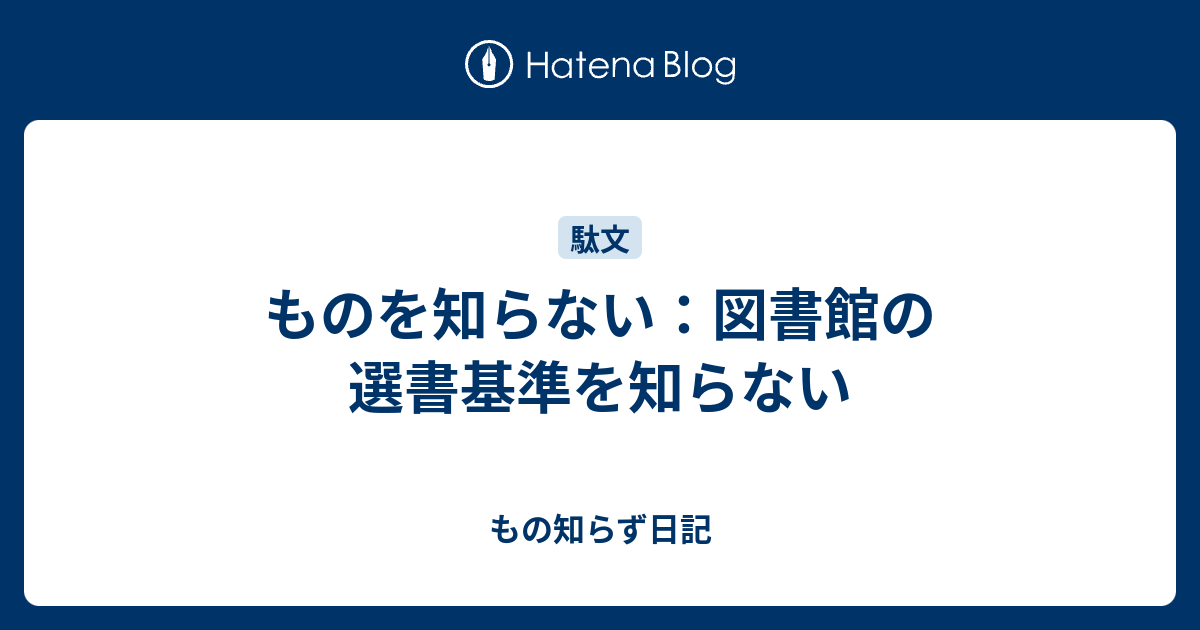 Hatena Blog

駄文

ものを知らない：図書館の選書基準を知らない

もの知らず日記